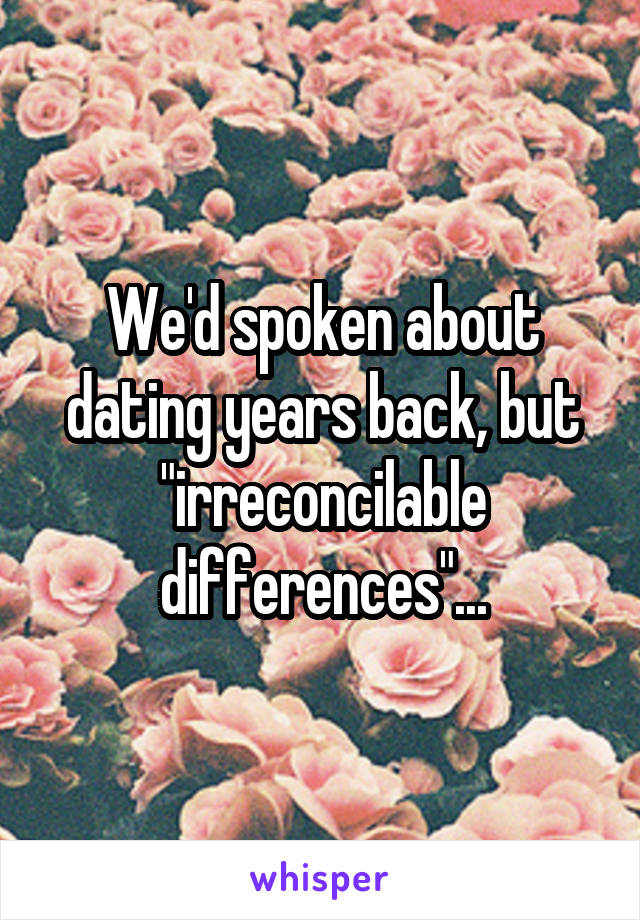 We'd spoken about dating years back, but "irreconcilable differences"...

whisper